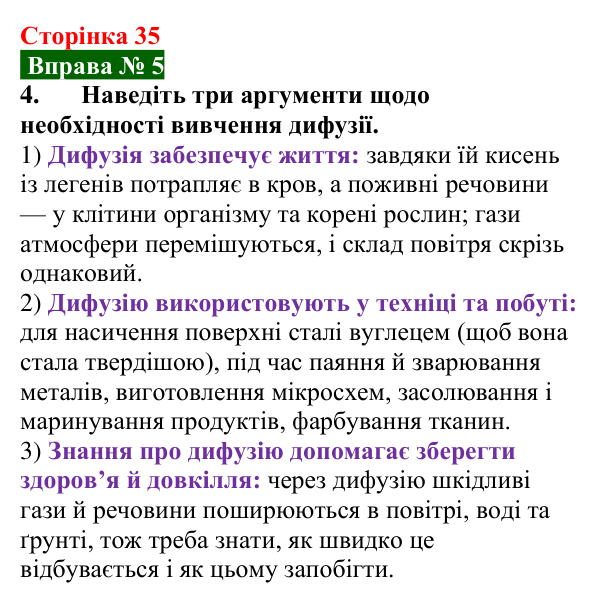 Сторінка 35
Вправа № 5

4. Наведіть три аргументи щодо необхідності вивчення дифузії.

1) Дифузія забезпечує життя: завдяки їй кисень із легенів потрапляє в кров, а поживні речовини — у клітини організму та корені рослин; гази атмосфери перемішуються, і склад повітря скрізь однаковий.

2) Дифузію використовують у техніці та побуті: для насичення поверхні сталі вуглецем (щоб вона стала твердішою), під час паяння й зварювання металів, виготовлення мікросхем, засолювання і маринування продуктів, фарбування тканин.

3) Знання про дифузію допомагає зберегти здоров'я й довкілля: через дифузію шкідливі гази й речовини поширюються в повітрі, воді та ґрунті, тож треба знати, як швидко це відбувається і як цьому запобігти.